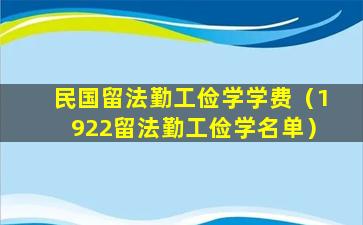 民国留法勤工俭学学费（1922留法勤工俭学名单）